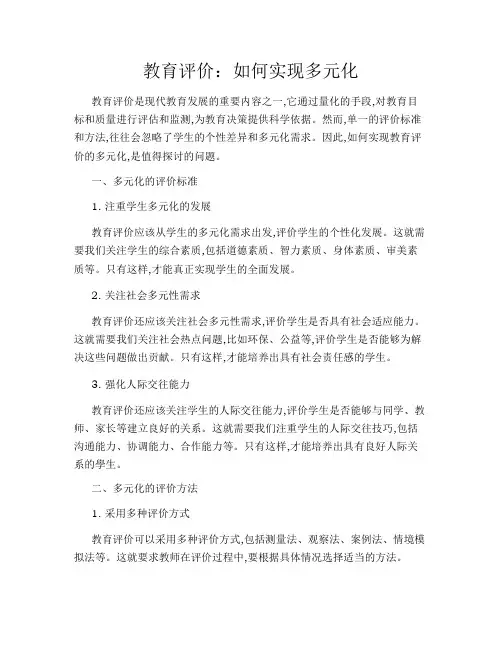 教育评价：如何实现多元化

教育评价是现代教育发展的重要内容之一,它通过量化的手段,对教育目标和质量进行评估和监测,为教育决策提供科学依据。然而,单一的评价标准和方法,往往会忽略了学生的个性差异和多元化需求。因此,如何实现教育评价的多元化,是值得探讨的问题。

一、多元化的评价标准

1. 注重学生多元化的发展

教育评价应该从学生的多元化需求出发,评价学生的个性化发展。这就需要我们关注学生的综合素质,包括道德素质、智力素质、身体素质、审美素质等。只有这样,才能真正实现学生的全面发展。

2. 关注社会多元性需求

教育评价还应该关注社会多元性需求,评价学生是否具有社会适应能力。这就需要我们关注社会热点问题,比如环保、公益等,评价学生是否能够为解决这些问题做出贡献。只有这样,才能培养出具有社会责任感的学生。

3. 强化人际交往能力

教育评价还应该关注学生的人际交往能力,评价学生是否能够与同学、教师、家长等建立良好的关系。这就需要我们注重学生的人际交往技巧,包括沟通能力、协调能力、合作能力等。只有这样,才能培养出具有良好人际关系的学生。

二、多元化的评价方法

1. 采用多种评价方式

教育评价可以采用多种评价方式,包括测量法、观察法、案例法、情境模拟法等。这就要求教师在评价过程中,要根据具体情况选择适当的方法。